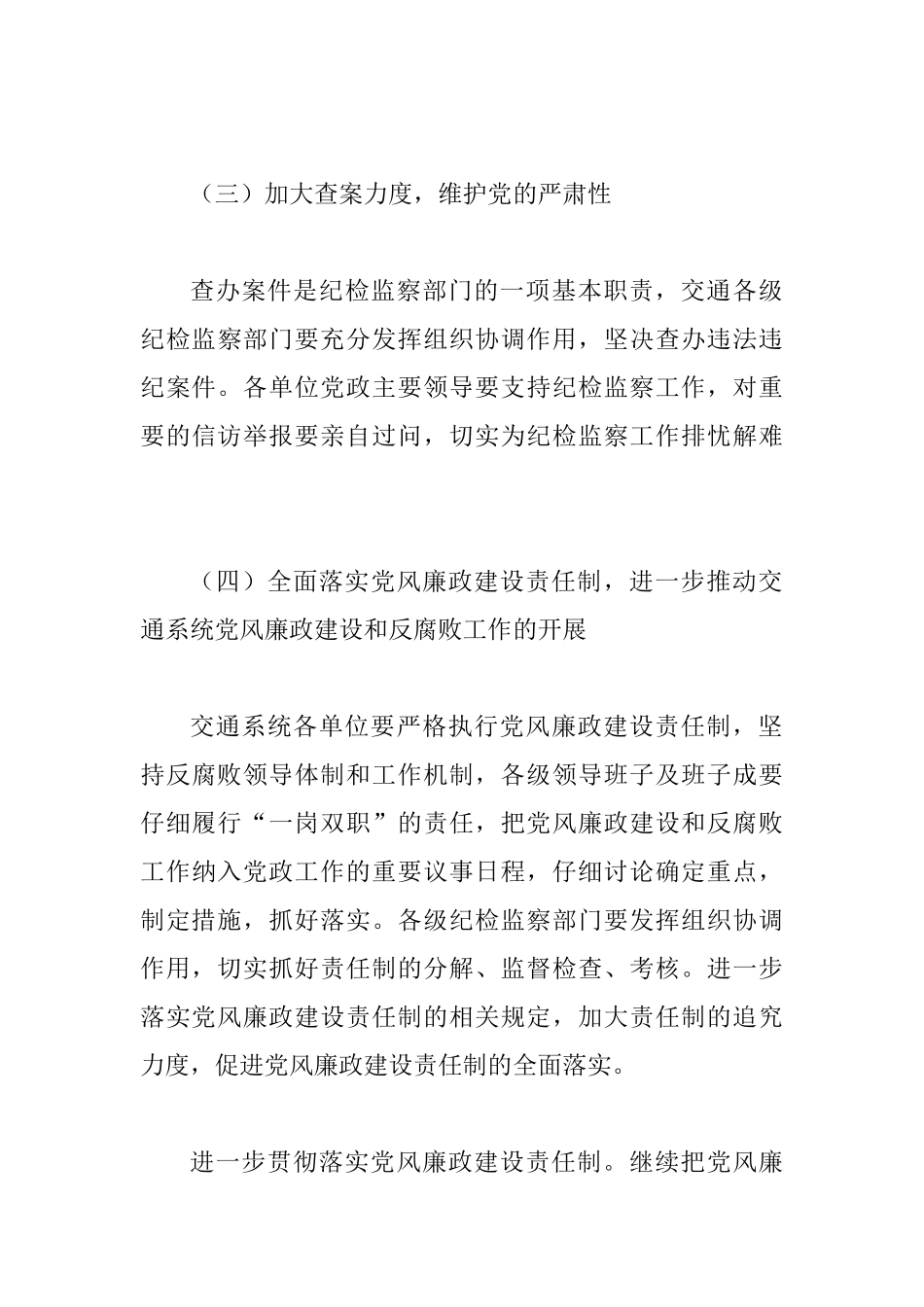 （三）加大查案力度，维护党的严肃性

查办案件是纪检监察部门的一项基本职责，交通各级纪检监察部门要充分发挥组织协调作用，坚决查办违法违纪案件。各单位党政主要领导要支持纪检监察工作，对重要的信访举报要亲自过问，切实为纪检监察工作排忧解难

（四）全面落实党风廉政建设责任制，进一步推动交通系统党风廉政建设和反腐败工作的开展

交通系统各单位要严格执行党风廉政建设责任制，坚持反腐败领导体制和工作机制，各级领导班子及班子成要仔细履行“一岗双职”的责任，把党风廉政建设和反腐败工作纳入党政工作的重要议事日程，仔细讨论确定重点，制定措施，抓好落实。各级纪检监察部门要发挥组织协调作用，切实抓好责任制的分解、监督检查、考核。进一步落实党风廉政建设责任制的相关规定，加大责任制的追究力度，促进党风廉政建设责任制的全面落实。

进一步贯彻落实党风廉政建设责任制。继续把党风廉